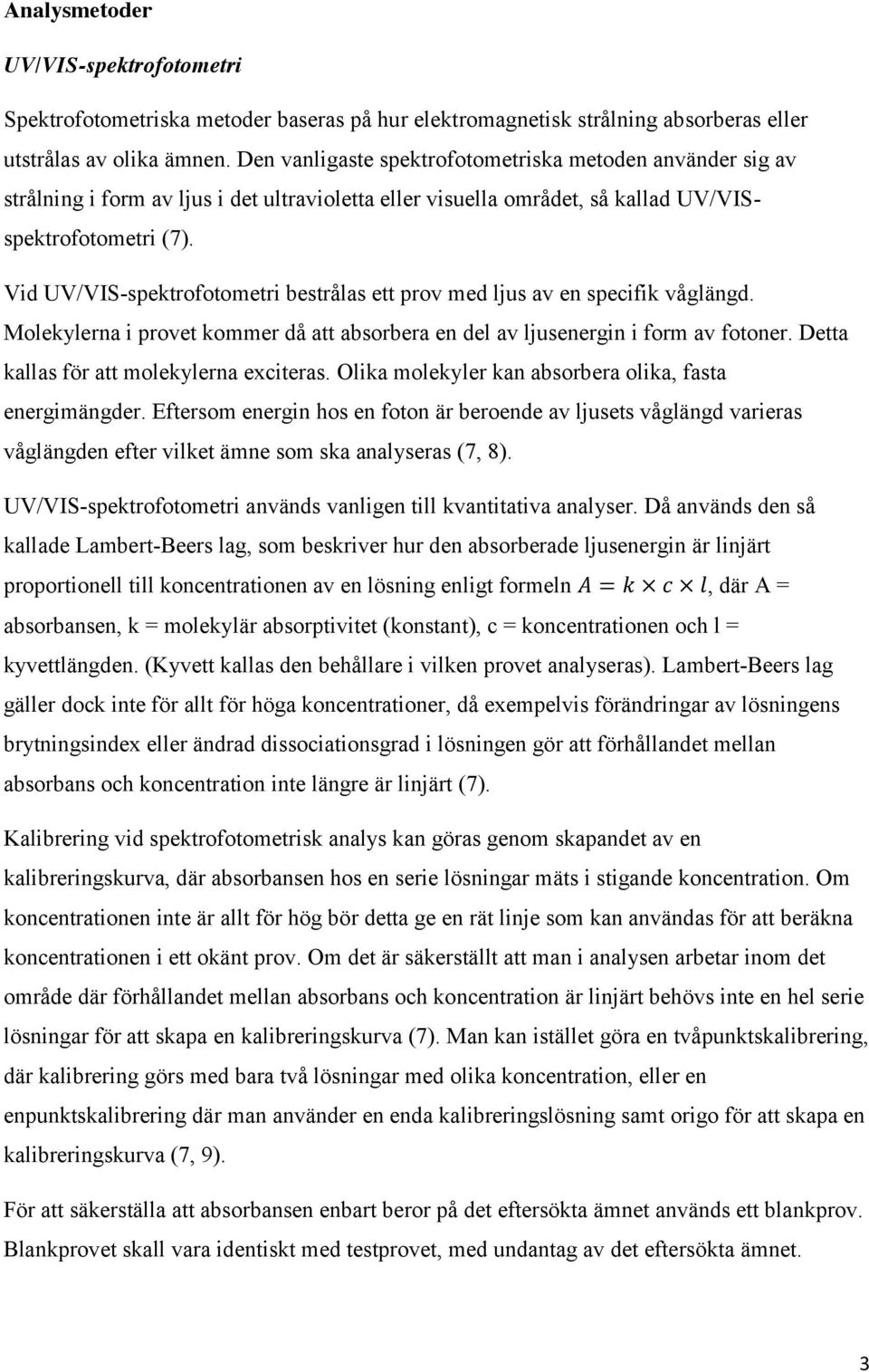 Analysmetoder

UV/VIS-spektrofotometri

Spektrofotometriska metoder baseras på hur elektromagnetisk strålning absorberas eller utstrålas av olika ämnen. Den vanligaste spektrofotometriska metoden använder sig av strålning i form av ljus i det ultravioletta eller visuella området, så kallad UV/VIS-spektrofotometri (7).

Vid UV/VIS-spektrofotometri bestrålas ett prov med ljus av en specifik våglängd. Molekylerna i provet kommer då att absorbera en del av ljusenergin i form av fotoner. Detta kallas för att molekylerna exciteras. Olika molekyler kan absorbera olika, fasta energimängder. Eftersom energin hos en foton är beroende av ljusets våglängd varieras våglängden efter vilket ämne som ska analyseras (7, 8).

UV/VIS-spektrofotometri används vanligen till kvantitativa analyser. Då används den så kallade Lambert-Beers lag, som beskriver hur den absorberade ljusenergin är linjärt proportionell till koncentrationen av en lösning enligt formeln $A = k \times c \times l$, där A = absorbansen, k = molekylär absorptivitet (konstant), c = koncentrationen och l = kyvettlängden. (Kyvett kallas den behållare i vilken provet analyseras). Lambert-Beers lag gäller dock inte för allt för höga koncentrationer, då exempelvis förändringar av lösningens brytningsindex eller ändrad dissociationsgrad i lösningen gör att förhållandet mellan absorbans och koncentration inte längre är linjärt (7).

Kalibrering vid spektrofotometrisk analys kan göras genom skapandet av en kalibreringskurva, där absorbansen hos en serie lösningar mäts i stigande koncentration. Om koncentrationen inte är allt för hög bör detta ge en rät linje som kan användas för att beräkna koncentrationen i ett okänt prov. Om det är säkerställt att man i analysen arbetar inom det område där förhållandet mellan absorbans och koncentration är linjärt behövs inte en hel serie lösningar för att skapa en kalibreringskurva (7). Man kan istället göra en tvåpunktskalibrering, där kalibrering görs med bara två lösningar med olika koncentration, eller en enpunktskalibrering där man använder en enda kalibreringslösning samt origo för att skapa en kalibreringskurva (7, 9).

För att säkerställa att absorbansen enbart beror på det eftersökta ämnet används ett blankprov. Blankprovet skall vara identiskt med testprovet, med undantag av det eftersökta ämnet.

3